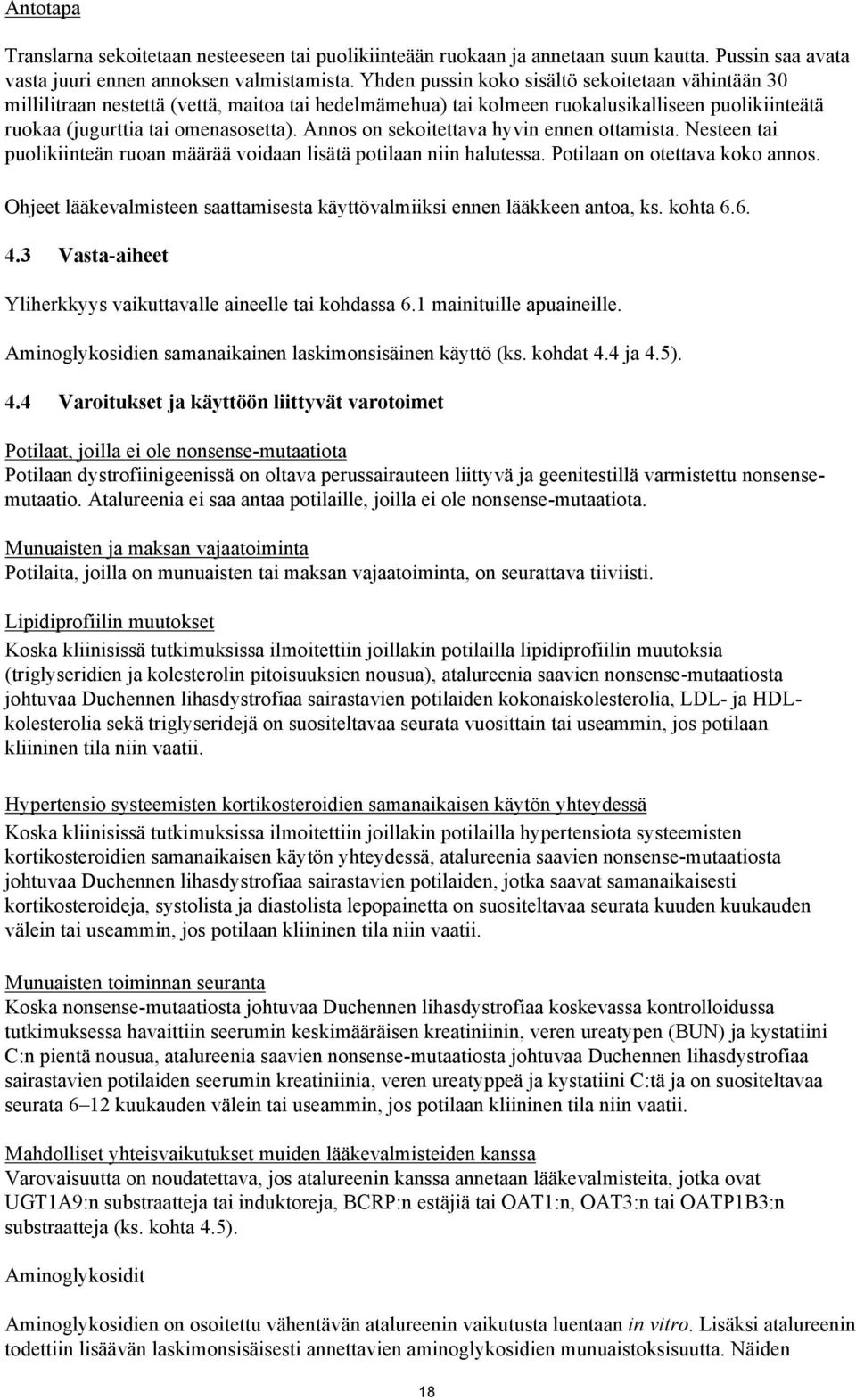 Antotapa

Translarna sekoitetaan nesteeseen tai puolikiinteään ruokaan ja annetaan suun kautta. Pussin saa avata vasta juuri ennen annoksen valmistamista. Yhden pussin koko sisältö sekoitetaan vähintään 30 millilitraan nestettä (vettä, maitoa tai hedelmämehua) tai kolmeen ruokalusikalliseen puolikiinteätä ruokaa (jugurttia tai omenasosetta). Annos on sekoitettava hyvin ennen ottamista. Nesteen tai puolikiinteän ruoan määrää voidaan lisätä potilaan niin halutessa. Potilaan on otettava koko annos.

Ohjeet lääkevalmisteen saattamisesta käyttövalmiiksi ennen lääkkeen antoa, ks. kohta 6.6.

4.3 Vasta-aiheet

Yliherkkyys vaikuttavalle aineelle tai kohdassa 6.1 mainituille apuaineille.

Aminoglykosidien samanaikainen laskimonsisäinen käyttö (ks. kohdat 4.4 ja 4.5).

4.4 Varoitukset ja käyttöön liittyvät varotoimet

Potilaat, joilla ei ole nonsense-mutaatiota
Potilaan dystrofiinigeenissä on oltava perussairauteen liittyvä ja geenitestillä varmistettu nonsense-mutaatio. Atalureenia ei saa antaa potilaille, joilla ei ole nonsense-mutaatiota.

Munuaisten ja maksan vajaatoiminta
Potilaita, joilla on munuaisten tai maksan vajaatoiminta, on seurattava tiiviisti.

Lipidiprofiilin muutokset
Koska kliinisissä tutkimuksissa ilmoitettiin joillakin potilailla lipidiprofiilin muutoksia (triglyseridien ja kolesterolin pitoisuuksien nousua), atalureenia saavien nonsense-mutaatiosta johtuvaa Duchennen lihasdystrofiaa sairastavien potilaiden kokonaiskolesterolia, LDL- ja HDL-kolesterolia sekä triglyseridejä on suositeltavaa seurata vuosittain tai useammin, jos potilaan kliininen tila niin vaatii.

Hypertensio systeemisten kortikosteroidien samanaikaisen käytön yhteydessä
Koska kliinisissä tutkimuksissa ilmoitettiin joillakin potilailla hypertensiota systeemisten kortikosteroidien samanaikaisen käytön yhteydessä, atalureenia saavien nonsense-mutaatiosta johtuvaa Duchennen lihasdystrofiaa sairastavien potilaiden, jotka saavat samanaikaisesti kortikosteroideja, systolista ja diastolista lepopainetta on suositeltavaa seurata kuuden kuukauden välein tai useammin, jos potilaan kliininen tila niin vaatii.

Munuaisten toiminnan seuranta
Koska nonsense-mutaatiosta johtuvaa Duchennen lihasdystrofiaa koskevassa kontrolloidussa tutkimuksessa havaittiin seerumin keskimääräisen kreatiniinin, veren ureatypen (BUN) ja kystatiini C:n pientä nousua, atalureenia saavien nonsense-mutaatiosta johtuvaa Duchennen lihasdystrofiaa sairastavien potilaiden seerumin kreatiniinia, veren ureatyppeä ja kystatiini C:tä ja on suositeltavaa seurata 6–12 kuukauden välein tai useammin, jos potilaan kliininen tila niin vaatii.

Mahdolliset yhteisvaikutukset muiden lääkevalmisteiden kanssa
Varovaisuutta on noudatettava, jos atalureenin kanssa annetaan lääkevalmisteita, jotka ovat UGT1A9:n substraatteja tai induktoreja, BCRP:n estäjiä tai OAT1:n, OAT3:n tai OATP1B3:n substraatteja (ks. kohta 4.5).

Aminoglykosidit

Aminoglykosidien on osoitettu vähentävän atalureenin vaikutusta luentaan in vitro. Lisäksi atalureenin todettiin lisäävän laskimonsisäisesti annettavien aminoglykosidien munuaistoksisuutta. Näiden

18